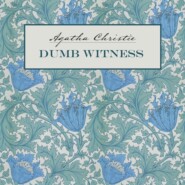 Agatha Christie
DUMB WITNESS